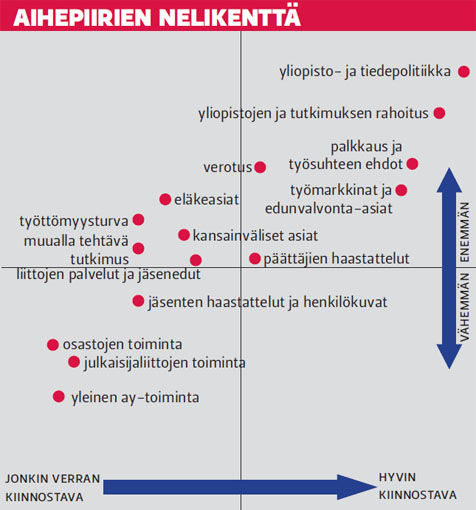 AIHEPIIRIEN NELIKENTTÄ

yliopisto- ja tiedepolitiikka

yliopistojen ja tutkimuksen rahoitus

palkkaus ja työsuhteen ehdot

verotus

työmarkkinat ja edunvalvonta-asiat

eläkeasiat

työttömyysturva

kansainväliset asiat

muualla tehtävä tutkimus

päättäjien haastattelut

liittojen palvelut ja jäsenedut

jäsenten haastattelut ja henkilökuvat

osastojen toiminta

julkaisijaliittojen toiminta

yleinen ay-toiminta

ENEMMÄN

VÄHEMMÄN

JONKIN VERRAN KIINNOSTAVA

HYVIN KIINNOSTAVA